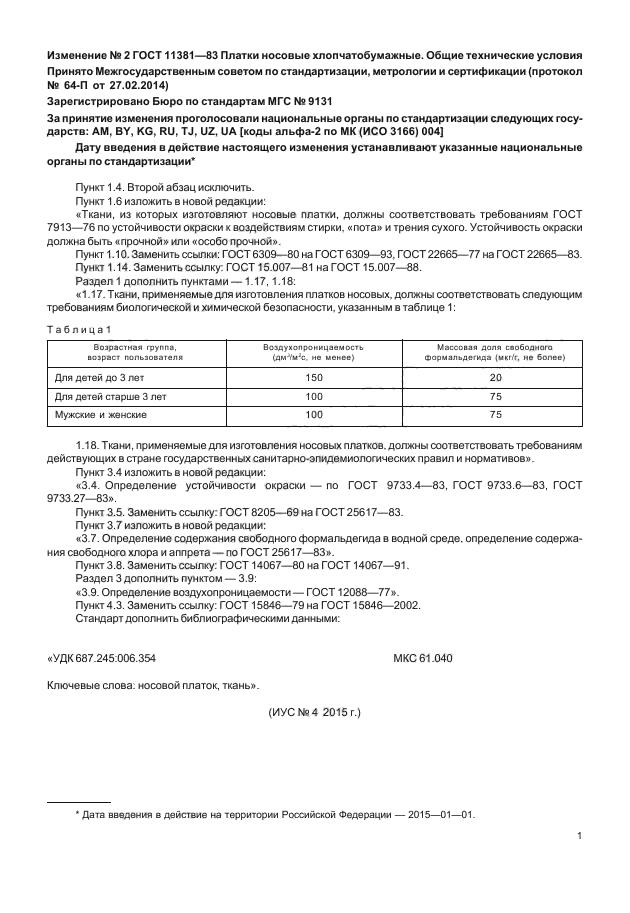 Изменение № 2 ГОСТ 11381—83 Платки носовые хлопчатобумажные. Общие технические условия

Принято Межгосударственным советом по стандартизации, метрологии и сертификации (протокол № 64-П от 27.02.2014)

Зарегистрировано Бюро по стандартам МГС № 9131

За принятие изменения проголосовали национальные органы по стандартизации следующих государств: AM, BY, KG, RU, TJ, UZ, UA [коды альфа-2 по МК (ИСО 3166) 004]

Дату введения в действие настоящего изменения устанавливают указанные национальные органы по стандартизации*

Пункт 1.4. Второй абзац исключить.

Пункт 1.6 изложить в новой редакции:

«Ткани, из которых изготовляют носовые платки, должны соответствовать требованиям ГОСТ 7913—76 по устойчивости окраски к воздействиям стирки, «пота» и трения сухого. Устойчивость окраски должна быть «прочной» или «особо прочной».

Пункт 1.10. Заменить ссылки: ГОСТ 6309—80 на ГОСТ 6309—93, ГОСТ 22665—77 на ГОСТ 22665—83.

Пункт 1.14. Заменить ссылку: ГОСТ 15.007—81 на ГОСТ 15.007—88.

Раздел 1 дополнить пунктами — 1.17, 1.18:

«1.17. Ткани, применяемые для изготовления платков носовых, должны соответствовать следующим требованиям биологической и химической безопасности, указанным в таблице 1:

Таблица 1

| Возрастная группа, возраст пользователя | Воздухопроницаемость (дм$^3$/м$^2$с, не менее) | Массовая доля свободного формальдегида (мкг/г, не более) |
|---|---|---|
| Для детей до 3 лет | 150 | 20 |
| Для детей старше 3 лет | 100 | 75 |
| Мужские и женские | 100 | 75 |

1.18. Ткани, применяемые для изготовления носовых платков, должны соответствовать требованиям действующих в стране государственных санитарно-эпидемиологических правил и нормативов».

Пункт 3.4 изложить в новой редакции:

«3.4. Определение устойчивости окраски — по ГОСТ 9733.4—83, ГОСТ 9733.6—83, ГОСТ 9733.27—83».

Пункт 3.5. Заменить ссылку: ГОСТ 8205—69 на ГОСТ 25617—83.

Пункт 3.7 изложить в новой редакции:

«3.7. Определение содержания свободного формальдегида в водной среде, определение содержания свободного хлора и аппрета — по ГОСТ 25617—83».

Пункт 3.8. Заменить ссылку: ГОСТ 14067—80 на ГОСТ 14067—91.

Раздел 3 дополнить пунктом — 3.9:

«3.9. Определение воздухопроницаемости — ГОСТ 12088—77».

Пункт 4.3. Заменить ссылку: ГОСТ 15846—79 на ГОСТ 15846—2002.

Стандарт дополнить библиографическими данными:

«УДК 687.245:006.354 МКС 61.040

Ключевые слова: носовой платок, ткань».

(ИУС № 4 2015 г.)

* Дата введения в действие на территории Российской Федерации — 2015—01—01.

1